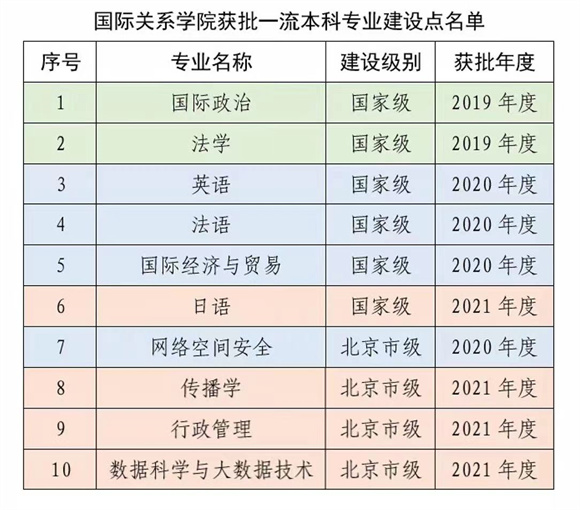 国际关系学院获批一流本科专业建设点名单

| 序号 | 专业名称 | 建设级别 | 获批年度 |
|---|---|---|---|
| 1 | 国际政治 | 国家级 | 2019 年度 |
| 2 | 法学 | 国家级 | 2019 年度 |
| 3 | 英语 | 国家级 | 2020 年度 |
| 4 | 法语 | 国家级 | 2020 年度 |
| 5 | 国际经济与贸易 | 国家级 | 2020 年度 |
| 6 | 日语 | 国家级 | 2021 年度 |
| 7 | 网络空间安全 | 北京市级 | 2020 年度 |
| 8 | 传播学 | 北京市级 | 2021 年度 |
| 9 | 行政管理 | 北京市级 | 2021 年度 |
| 10 | 数据科学与大数据技术 | 北京市级 | 2021 年度 |